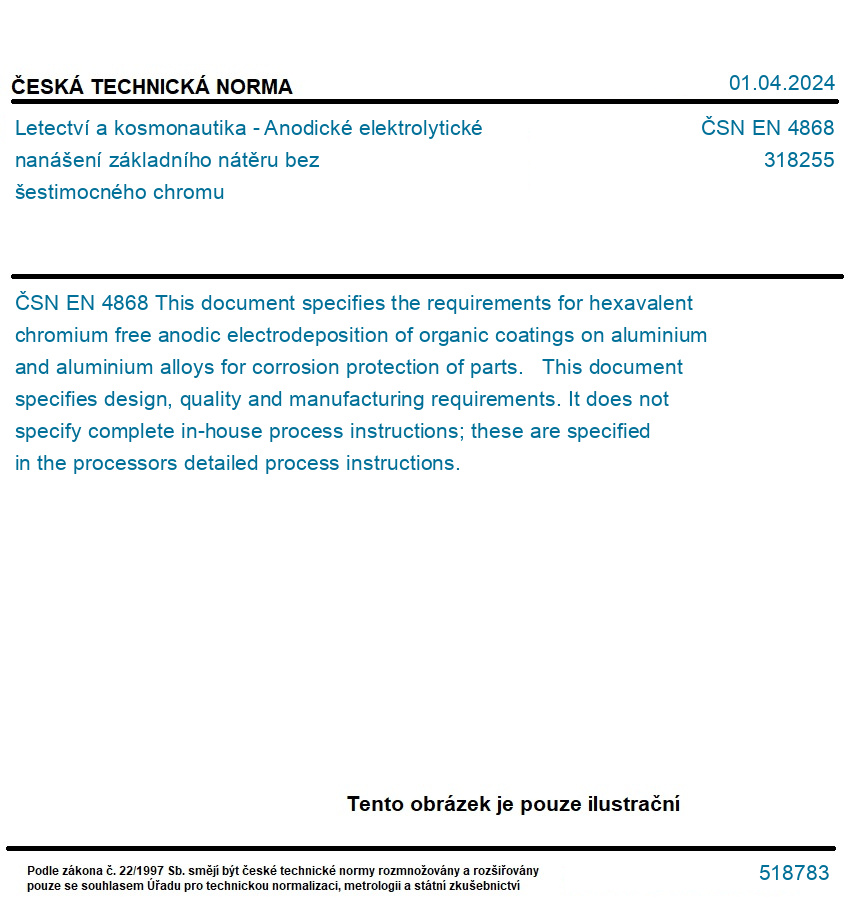 ČESKÁ TECHNICKÁ NORMA

01.04.2024

Letectví a kosmonautika - Anodické elektrolytické nanášení základního nátěru bez šestimocného chromu

ČSN EN 4868
318255

ČSN EN 4868 This document specifies the requirements for hexavalent chromium free anodic electrodeposition of organic coatings on aluminium and aluminium alloys for corrosion protection of parts. This document specifies design, quality and manufacturing requirements. It does not specify complete in-house process instructions; these are specified in the processors detailed process instructions.

Tento obrázek je pouze ilustrační

Podle zákona č. 22/1997 Sb. smějí být české technické normy rozmnožovány a rozšiřovány pouze se souhlasem Úřadu pro technickou normalizaci, metrologii a státní zkušebnictví

518783